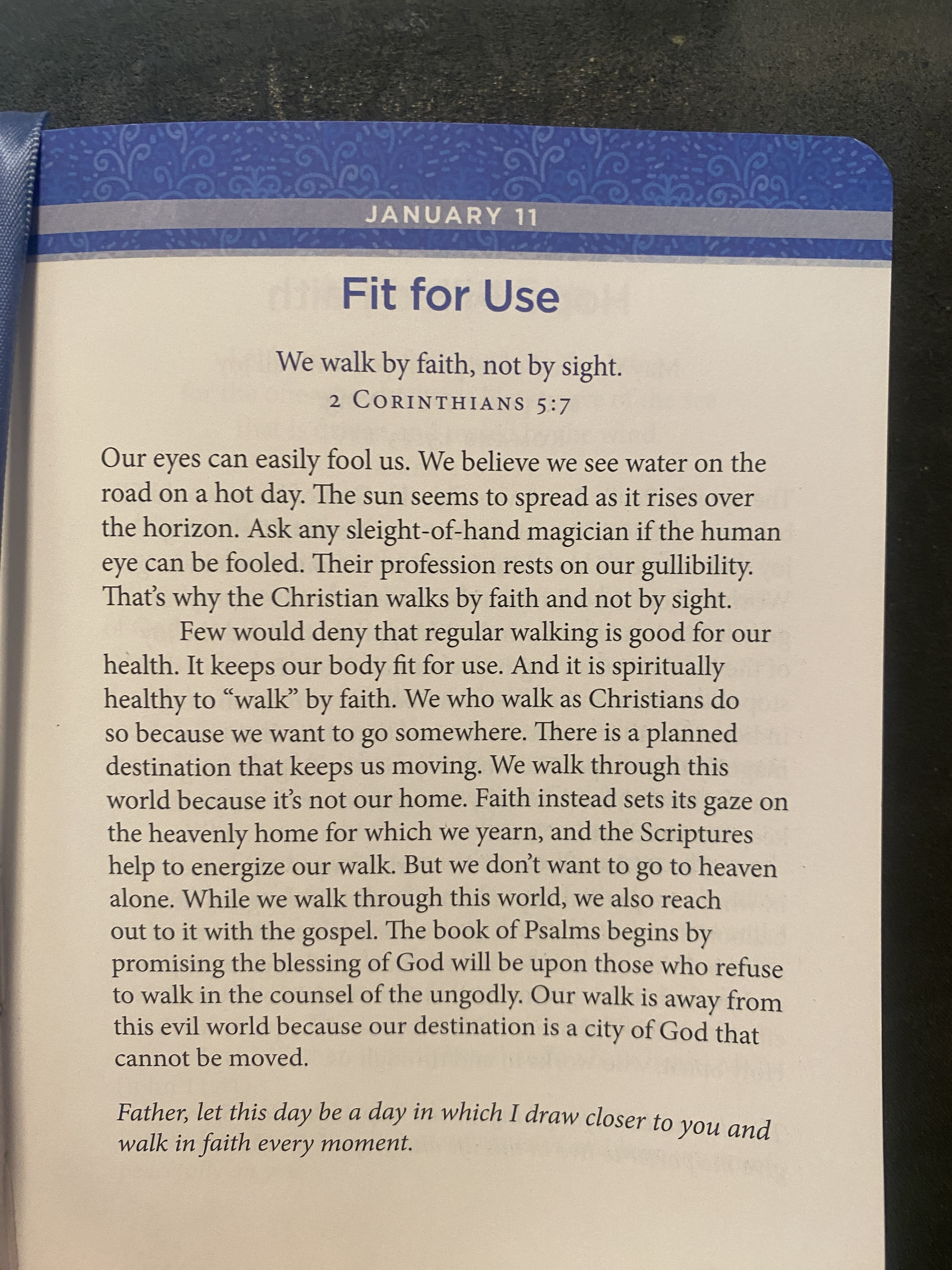 JANUARY 11

Fit for Use

We walk by faith, not by sight.
2 CORINTHIANS 5:7

Our eyes can easily fool us. We believe we see water on the road on a hot day. The sun seems to spread as it rises over the horizon. Ask any sleight-of-hand magician if the human eye can be fooled. Their profession rests on our gullibility. That's why the Christian walks by faith and not by sight.

Few would deny that regular walking is good for our health. It keeps our body fit for use. And it is spiritually healthy to "walk" by faith. We who walk as Christians do so because we want to go somewhere. There is a planned destination that keeps us moving. We walk through this world because it's not our home. Faith instead sets its gaze on the heavenly home for which we yearn, and the Scriptures help to energize our walk. But we don't want to go to heaven alone. While we walk through this world, we also reach out to it with the gospel. The book of Psalms begins by promising the blessing of God will be upon those who refuse to walk in the counsel of the ungodly. Our walk is away from this evil world because our destination is a city of God that cannot be moved.

Father, let this day be a day in which I draw closer to you and walk in faith every moment.